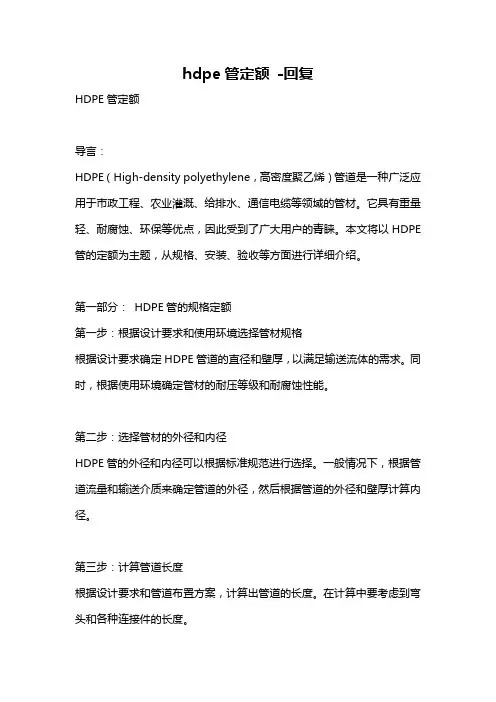 hdpe 管定额 -回复

HDPE 管定额

导言：

HDPE（High-density polyethylene，高密度聚乙烯）管道是一种广泛应用于市政工程、农业灌溉、给排水、通信电缆等领域的管材。它具有重量轻、耐腐蚀、环保等优点，因此受到了广大用户的青睐。本文将以 HDPE 管的定额为主题，从规格、安装、验收等方面进行详细介绍。

第一部分： HDPE 管的规格定额

第一步：根据设计要求和使用环境选择管材规格

根据设计要求确定 HDPE 管道的直径和壁厚，以满足输送流体的需求。同时，根据使用环境确定管材的耐压等级和耐腐蚀性能。

第二步：选择管材的外径和内径

HDPE 管的外径和内径可以根据标准规范进行选择。一般情况下，根据管道流量和输送介质来确定管道的外径，然后根据管道的外径和壁厚计算内径。

第三步：计算管道长度

根据设计要求和管道布置方案，计算出管道的长度。在计算中要考虑到弯头和各种连接件的长度。